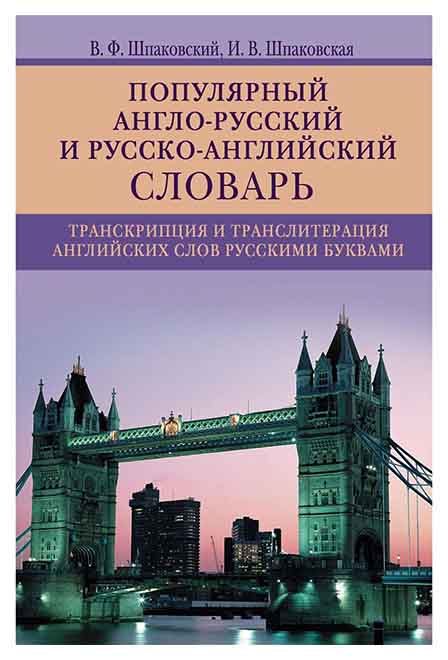 В. Ф. Шпаковский, И. В. Шпаковская

ПОПУЛЯРНЫЙ АНГЛО-РУССКИЙ И РУССКО-АНГЛИЙСКИЙ СЛОВАРЬ

ТРАНСКРИПЦИЯ И ТРАНСЛИТЕРАЦИЯ АНГЛИЙСКИХ СЛОВ РУССКИМИ БУКВАМИ